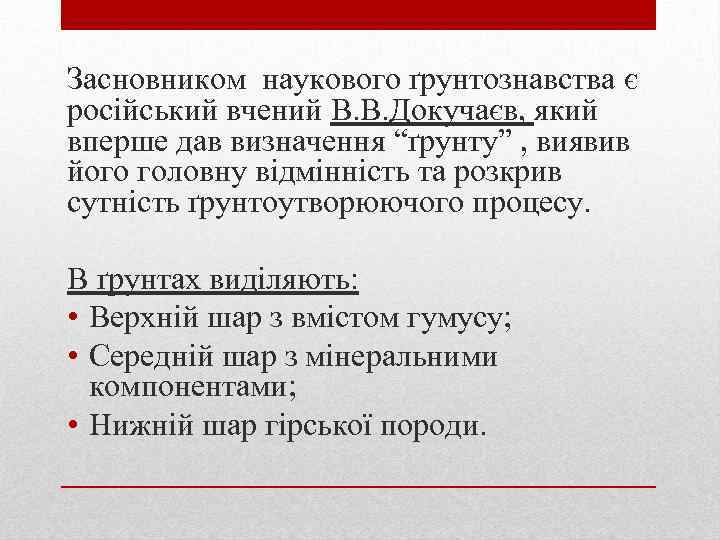 Засновником наукового ґрунтознавства є російський вчений В.В.Докучаєв, який вперше дав визначення “ґрунту” , виявив його головну відмінність та розкрив сутність ґрунтоутворюючого процесу.

В ґрунтах виділяють:
• Верхній шар з вмістом гумусу;
• Середній шар з мінеральними компонентами;
• Нижній шар гірської породи.